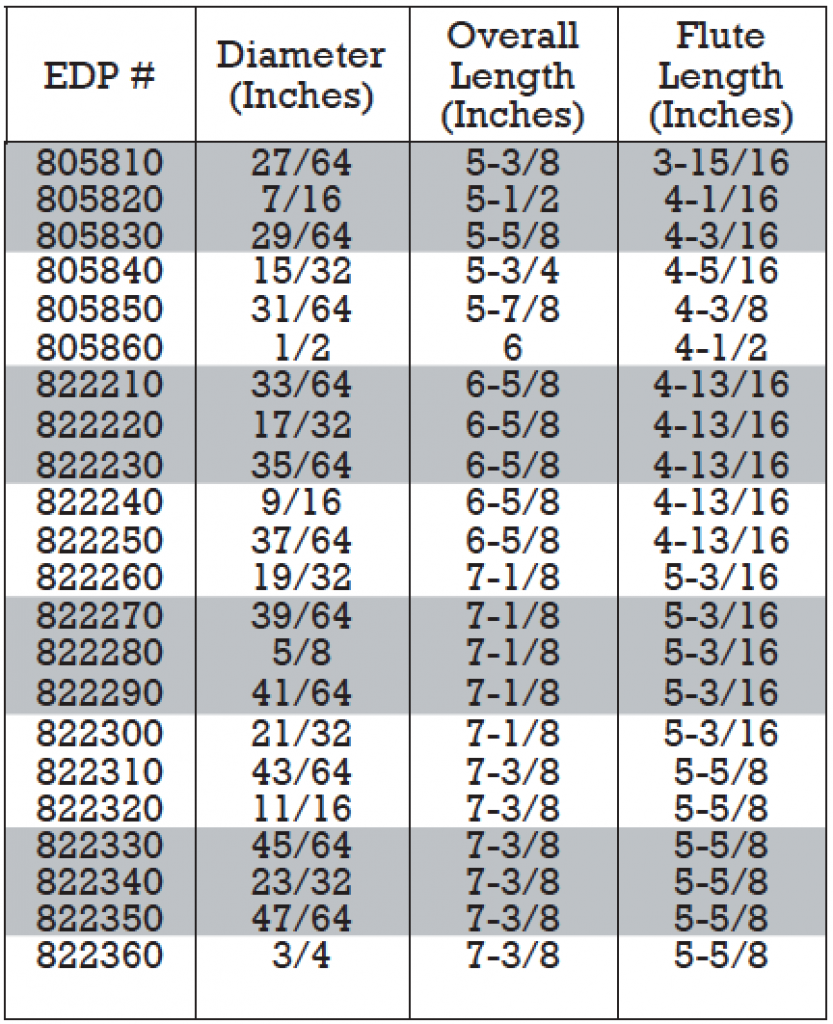 | EDP # | Diameter (Inches) | Overall Length (Inches) | Flute Length (Inches) |
|---|---|---|---|
| 805810 | 27/64 | 5-3/8 | 3-15/16 |
| 805820 | 7/16 | 5-1/2 | 4-1/16 |
| 805830 | 29/64 | 5-5/8 | 4-3/16 |
| 805840 | 15/32 | 5-3/4 | 4-5/16 |
| 805850 | 31/64 | 5-7/8 | 4-3/8 |
| 805860 | 1/2 | 6 | 4-1/2 |
| 822210 | 33/64 | 6-5/8 | 4-13/16 |
| 822220 | 17/32 | 6-5/8 | 4-13/16 |
| 822230 | 35/64 | 6-5/8 | 4-13/16 |
| 822240 | 9/16 | 6-5/8 | 4-13/16 |
| 822250 | 37/64 | 6-5/8 | 4-13/16 |
| 822260 | 19/32 | 7-1/8 | 5-3/16 |
| 822270 | 39/64 | 7-1/8 | 5-3/16 |
| 822280 | 5/8 | 7-1/8 | 5-3/16 |
| 822290 | 41/64 | 7-1/8 | 5-3/16 |
| 822300 | 21/32 | 7-1/8 | 5-3/16 |
| 822310 | 43/64 | 7-3/8 | 5-5/8 |
| 822320 | 11/16 | 7-3/8 | 5-5/8 |
| 822330 | 45/64 | 7-3/8 | 5-5/8 |
| 822340 | 23/32 | 7-3/8 | 5-5/8 |
| 822350 | 47/64 | 7-3/8 | 5-5/8 |
| 822360 | 3/4 | 7-3/8 | 5-5/8 |